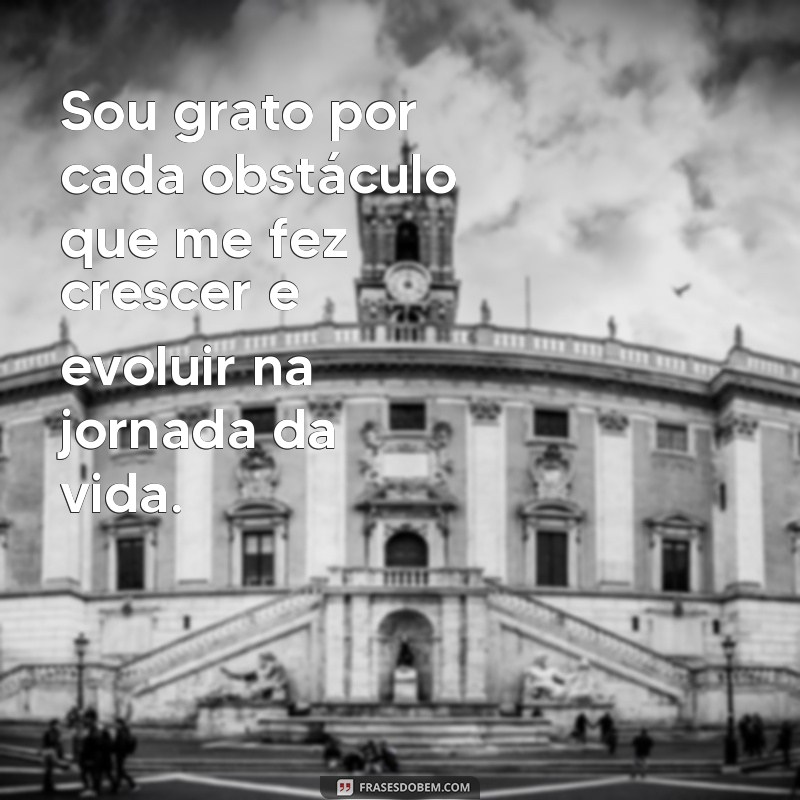 Sou grato por cada obstáculo que me fez crescer e evoluir na jornada da vida.

FRASESDOBEM.COM